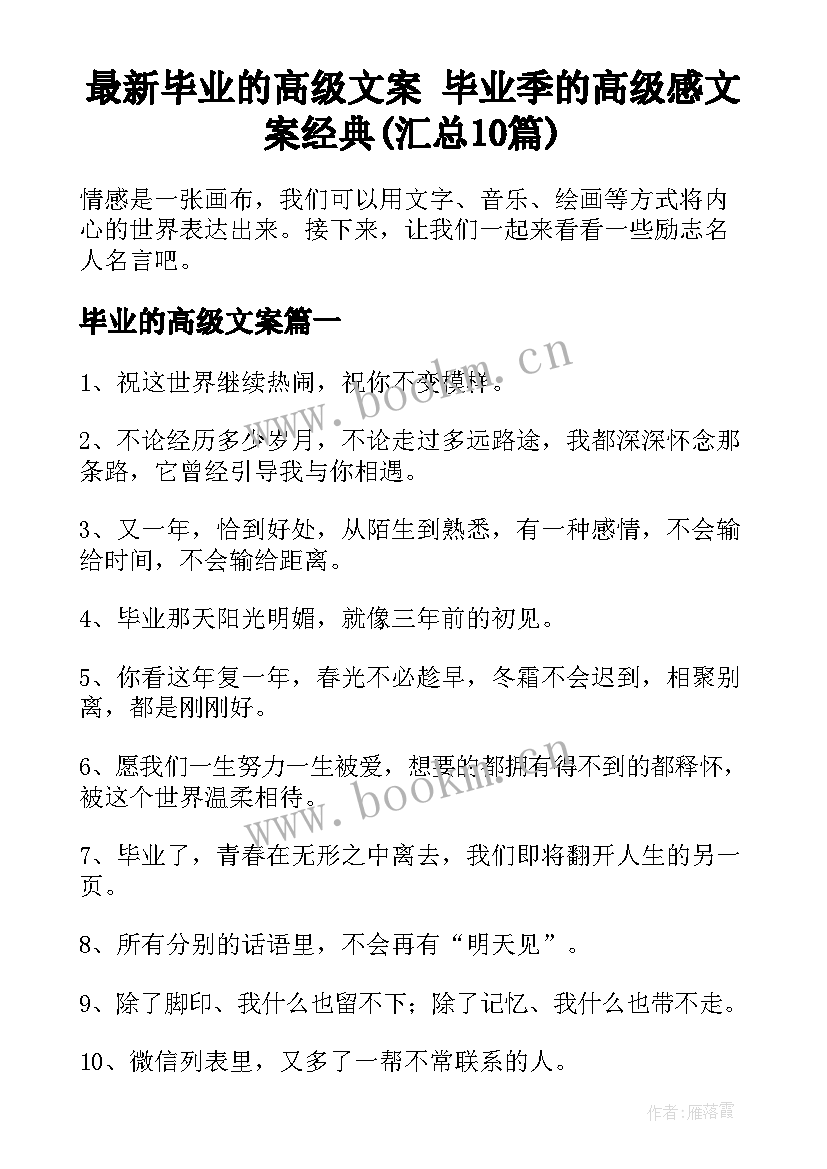 最新毕业的高级文案 毕业季的高级感文案经典(汇总10篇)

情感是一张画布，我们可以用文字、音乐、绘画等方式将内心的世界表达出来。接下来，让我们一起来看看一些励志名人名言吧。

毕业的高级文案篇一

www.bookm.cn

1、祝这世界继续热闹，祝你不变模样。

2、不论经历多少岁月，不论走过多远路途，我都深深怀念那条路，它曾经引导我与你相遇。

3、又一年，恰到好处，从陌生到熟悉，有一种感情，不会输给时间，不会输给距离。

4、毕业那天阳光明媚，就像三年前的初见。

5、你看这年复一年，春光不必趁早，冬霜不会迟到，相聚别离，都是刚刚好。

6、愿我们一生努力一生被爱，想要的都拥有得不到的都释怀，被这个世界温柔相待。

www.bookm.cn

7、毕业了，青春在无形之中离去，我们即将翻开人生的另一页。

8、所有分别的话语里，不会再有“明天见”。

9、除了脚印、我什么也留不下；除了记忆、我什么也带不走。

10、微信列表里，又多了一帮不常联系的人。

作者：雁落霞